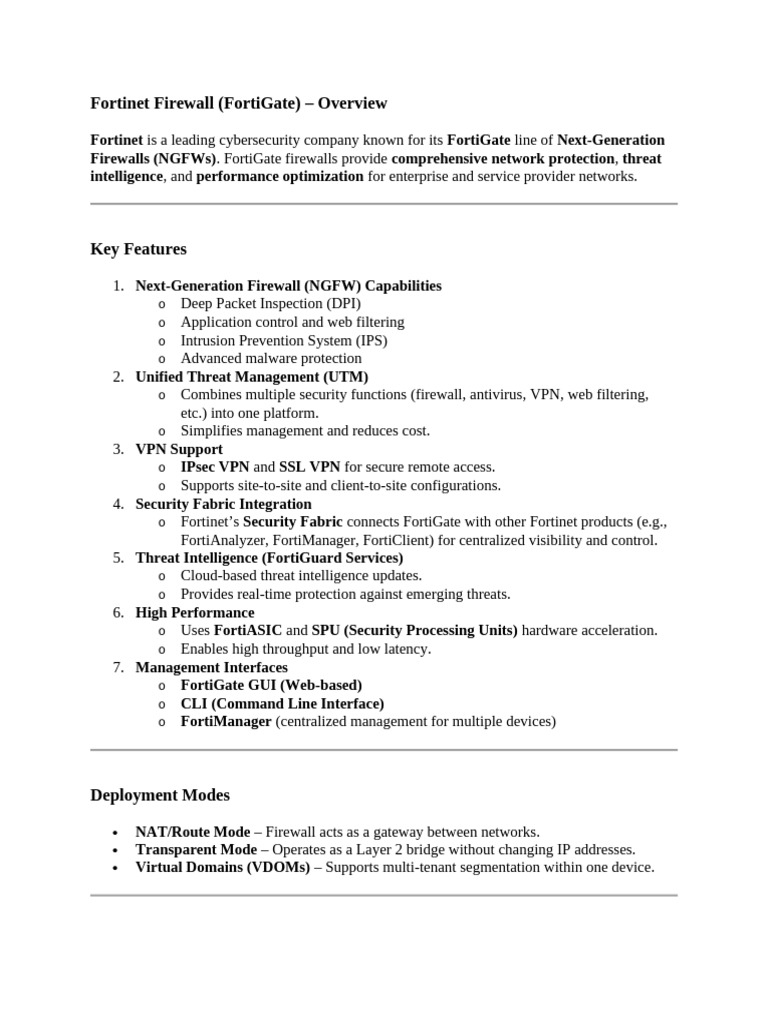 Fortinet Firewall (FortiGate) – Overview

Fortinet is a leading cybersecurity company known for its FortiGate line of Next-Generation Firewalls (NGFWs). FortiGate firewalls provide comprehensive network protection, threat intelligence, and performance optimization for enterprise and service provider networks.

Key Features

1. Next-Generation Firewall (NGFW) Capabilities
   o Deep Packet Inspection (DPI)
   o Application control and web filtering
   o Intrusion Prevention System (IPS)
   o Advanced malware protection
2. Unified Threat Management (UTM)
   o Combines multiple security functions (firewall, antivirus, VPN, web filtering, etc.) into one platform.
   o Simplifies management and reduces cost.
3. VPN Support
   o IPsec VPN and SSL VPN for secure remote access.
   o Supports site-to-site and client-to-site configurations.
4. Security Fabric Integration
   o Fortinet's Security Fabric connects FortiGate with other Fortinet products (e.g., FortiAnalyzer, FortiManager, FortiClient) for centralized visibility and control.
5. Threat Intelligence (FortiGuard Services)
   o Cloud-based threat intelligence updates.
   o Provides real-time protection against emerging threats.
6. High Performance
   o Uses FortiASIC and SPU (Security Processing Units) hardware acceleration.
   o Enables high throughput and low latency.
7. Management Interfaces
   o FortiGate GUI (Web-based)
   o CLI (Command Line Interface)
   o FortiManager (centralized management for multiple devices)

Deployment Modes

• NAT/Route Mode – Firewall acts as a gateway between networks.
• Transparent Mode – Operates as a Layer 2 bridge without changing IP addresses.
• Virtual Domains (VDOMs) – Supports multi-tenant segmentation within one device.